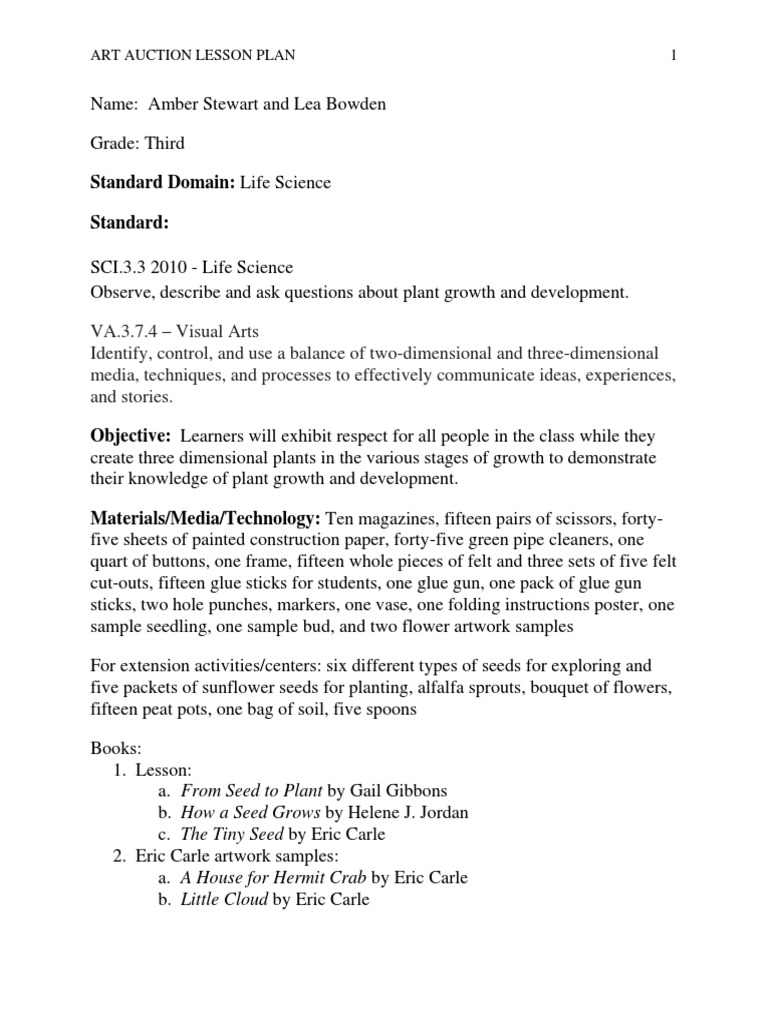 ART AUCTION LESSON PLAN 1

Name: Amber Stewart and Lea Bowden

Grade: Third

Standard Domain: Life Science

Standard:

SCI.3.3 2010 - Life Science
Observe, describe and ask questions about plant growth and development.

VA.3.7.4 – Visual Arts
Identify, control, and use a balance of two-dimensional and three-dimensional media, techniques, and processes to effectively communicate ideas, experiences, and stories.

Objective: Learners will exhibit respect for all people in the class while they create three dimensional plants in the various stages of growth to demonstrate their knowledge of plant growth and development.

Materials/Media/Technology: Ten magazines, fifteen pairs of scissors, forty-five sheets of painted construction paper, forty-five green pipe cleaners, one quart of buttons, one frame, fifteen whole pieces of felt and three sets of five felt cut-outs, fifteen glue sticks for students, one glue gun, one pack of glue gun sticks, two hole punches, markers, one vase, one folding instructions poster, one sample seedling, one sample bud, and two flower artwork samples

For extension activities/centers: six different types of seeds for exploring and five packets of sunflower seeds for planting, alfalfa sprouts, bouquet of flowers, fifteen peat pots, one bag of soil, five spoons

Books:
1. Lesson:
a. From Seed to Plant by Gail Gibbons
b. How a Seed Grows by Helene J. Jordan
c. The Tiny Seed by Eric Carle
2. Eric Carle artwork samples:
a. A House for Hermit Crab by Eric Carle
b. Little Cloud by Eric Carle